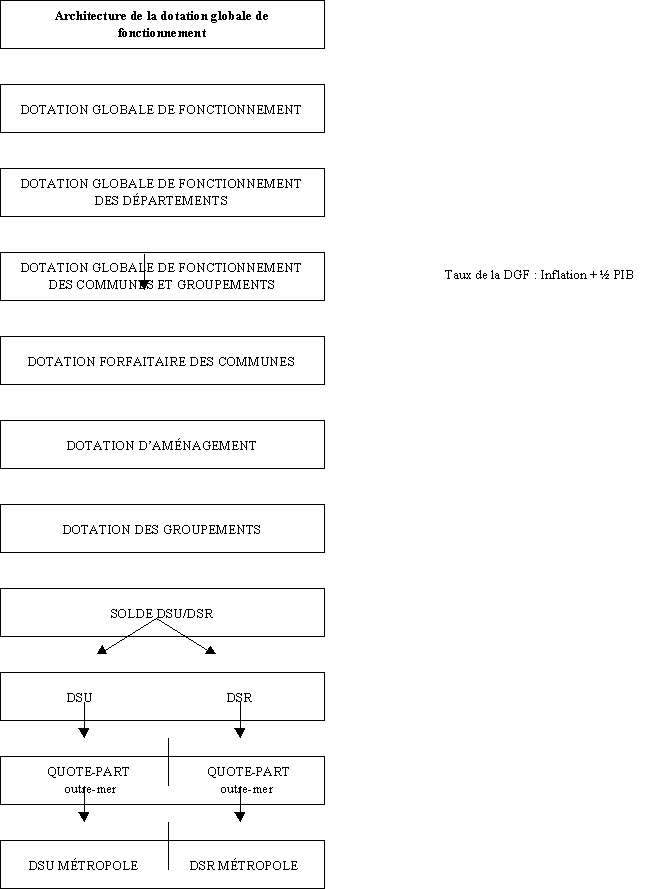 Architecture de la dotation globale de fonctionnement

DOTATION GLOBALE DE FONCTIONNEMENT

DOTATION GLOBALE DE FONCTIONNEMENT DES DÉPARTEMENTS

DOTATION GLOBALE DE FONCTIONNEMENT DES COMMUNES ET GROUPEMENTS

Taux de la DGF : Inflation + ½ PIB

DOTATION FORFAITAIRE DES COMMUNES

DOTATION D'AMÉNAGEMENT

DOTATION DES GROUPEMENTS

SOLDE DSU/DSR

DSU

DSR

QUOTE-PART outre-mer

QUOTE-PART outre-mer

DSU MÉTROPOLE

DSR MÉTROPOLE